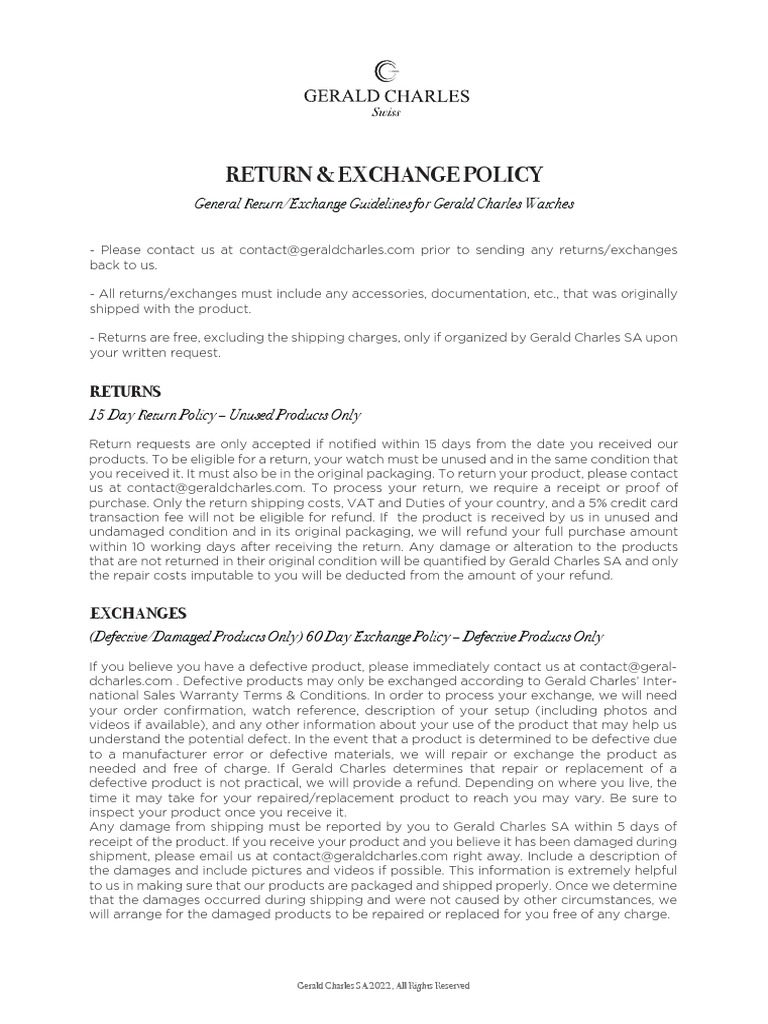 GERALD CHARLES
Swiss

RETURN & EXCHANGE POLICY

General Return/Exchange Guidelines for Gerald Charles Watches

- Please contact us at contact@geraldcharles.com prior to sending any returns/exchanges back to us.

- All returns/exchanges must include any accessories, documentation, etc., that was originally shipped with the product.

- Returns are free, excluding the shipping charges, only if organized by Gerald Charles SA upon your written request.

RETURNS

15 Day Return Policy – Unused Products Only

Return requests are only accepted if notified within 15 days from the date you received our products. To be eligible for a return, your watch must be unused and in the same condition that you received it. It must also be in the original packaging. To return your product, please contact us at contact@geraldcharles.com. To process your return, we require a receipt or proof of purchase. Only the return shipping costs, VAT and Duties of your country, and a 5% credit card transaction fee will not be eligible for refund. If the product is received by us in unused and undamaged condition and in its original packaging, we will refund your full purchase amount within 10 working days after receiving the return. Any damage or alteration to the products that are not returned in their original condition will be quantified by Gerald Charles SA and only the repair costs imputable to you will be deducted from the amount of your refund.

EXCHANGES

(Defective/Damaged Products Only) 60 Day Exchange Policy – Defective Products Only

If you believe you have a defective product, please immediately contact us at contact@geraldcharles.com . Defective products may only be exchanged according to Gerald Charles' International Sales Warranty Terms & Conditions. In order to process your exchange, we will need your order confirmation, watch reference, description of your setup (including photos and videos if available), and any other information about your use of the product that may help us understand the potential defect. In the event that a product is determined to be defective due to a manufacturer error or defective materials, we will repair or exchange the product as needed and free of charge. If Gerald Charles determines that repair or replacement of a defective product is not practical, we will provide a refund. Depending on where you live, the time it may take for your repaired/replacement product to reach you may vary. Be sure to inspect your product once you receive it.
Any damage from shipping must be reported by you to Gerald Charles SA within 5 days of receipt of the product. If you receive your product and you believe it has been damaged during shipment, please email us at contact@geraldcharles.com right away. Include a description of the damages and include pictures and videos if possible. This information is extremely helpful to us in making sure that our products are packaged and shipped properly. Once we determine that the damages occurred during shipping and were not caused by other circumstances, we will arrange for the damaged products to be repaired or replaced for you free of any charge.

Gerald Charles SA 2022, All Rights Reserved